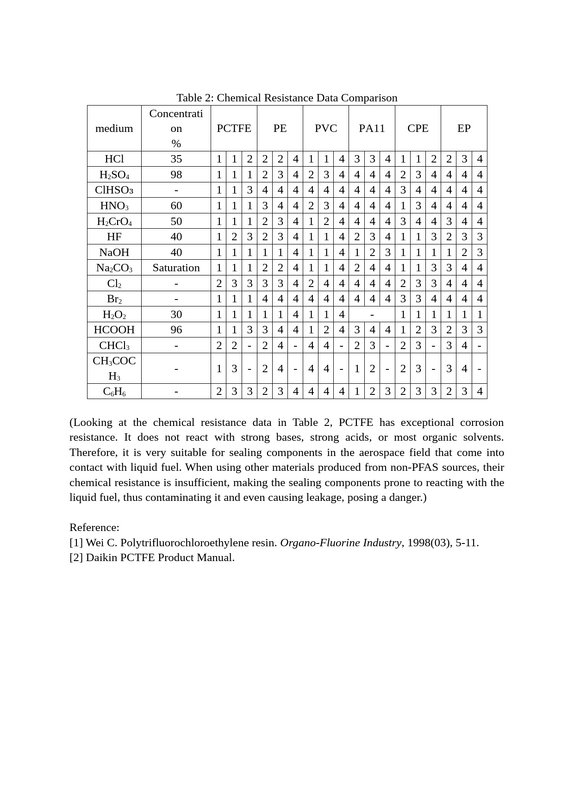 Table 2: Chemical Resistance Data Comparison

| medium | Concentration % | PCTFE | | | PE | | | PVC | | | PA11 | | | CPE | | | EP | | |
|---|---|---|---|---|---|---|---|---|---|---|---|---|---|---|---|---|---|---|---|
| HCl | 35 | 1 | 1 | 2 | 2 | 2 | 4 | 1 | 1 | 4 | 3 | 3 | 4 | 1 | 1 | 2 | 2 | 3 | 4 |
| $H_2SO_4$ | 98 | 1 | 1 | 1 | 2 | 3 | 4 | 2 | 3 | 4 | 4 | 4 | 4 | 2 | 3 | 4 | 4 | 4 | 4 |
| $ClHSO_3$ | - | 1 | 1 | 3 | 4 | 4 | 4 | 4 | 4 | 4 | 4 | 4 | 4 | 3 | 4 | 4 | 4 | 4 | 4 |
| $HNO_3$ | 60 | 1 | 1 | 1 | 3 | 4 | 4 | 2 | 3 | 4 | 4 | 4 | 4 | 1 | 3 | 4 | 4 | 4 | 4 |
| $H_2CrO_4$ | 50 | 1 | 1 | 1 | 2 | 3 | 4 | 1 | 2 | 4 | 4 | 4 | 4 | 3 | 4 | 4 | 3 | 4 | 4 |
| HF | 40 | 1 | 2 | 3 | 2 | 3 | 4 | 1 | 1 | 4 | 2 | 3 | 4 | 1 | 1 | 3 | 2 | 3 | 3 |
| NaOH | 40 | 1 | 1 | 1 | 1 | 1 | 4 | 1 | 1 | 4 | 1 | 2 | 3 | 1 | 1 | 1 | 1 | 2 | 3 |
| $Na_2CO_3$ | Saturation | 1 | 1 | 1 | 2 | 2 | 4 | 1 | 1 | 4 | 2 | 4 | 4 | 1 | 1 | 3 | 3 | 4 | 4 |
| $Cl_2$ | - | 2 | 3 | 3 | 3 | 3 | 4 | 2 | 4 | 4 | 4 | 4 | 4 | 2 | 3 | 3 | 4 | 4 | 4 |
| $Br_2$ | - | 1 | 1 | 1 | 4 | 4 | 4 | 4 | 4 | 4 | 4 | 4 | 4 | 3 | 3 | 4 | 4 | 4 | 4 |
| $H_2O_2$ | 30 | 1 | 1 | 1 | 1 | 1 | 4 | 1 | 1 | 4 | - | | | 1 | 1 | 1 | 1 | 1 | 1 |
| HCOOH | 96 | 1 | 1 | 3 | 3 | 4 | 4 | 1 | 2 | 4 | 3 | 4 | 4 | 1 | 2 | 3 | 2 | 3 | 3 |
| $CHCl_3$ | - | 2 | 2 | - | 2 | 4 | - | 4 | 4 | - | 2 | 3 | - | 2 | 3 | - | 3 | 4 | - |
| $CH_3COCH_3$ | - | 1 | 3 | - | 2 | 4 | - | 4 | 4 | - | 1 | 2 | - | 2 | 3 | - | 3 | 4 | - |
| $C_6H_6$ | - | 2 | 3 | 3 | 2 | 3 | 4 | 4 | 4 | 4 | 1 | 2 | 3 | 2 | 3 | 3 | 2 | 3 | 4 |

(Looking at the chemical resistance data in Table 2, PCTFE has exceptional corrosion resistance. It does not react with strong bases, strong acids, or most organic solvents. Therefore, it is very suitable for sealing components in the aerospace field that come into contact with liquid fuel. When using other materials produced from non-PFAS sources, their chemical resistance is insufficient, making the sealing components prone to reacting with the liquid fuel, thus contaminating it and even causing leakage, posing a danger.)

Reference:
[1] Wei C. Polytrifluorochloroethylene resin. Organo-Fluorine Industry, 1998(03), 5-11.
[2] Daikin PCTFE Product Manual.